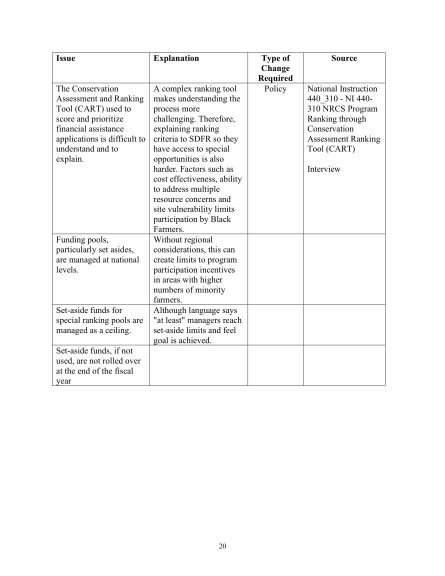 | Issue | Explanation | Type of Change Required | Source |
|---|---|---|---|
| The Conservation Assessment and Ranking Tool (CART) used to score and prioritize financial assistance applications is difficult to understand and to explain. | A complex ranking tool makes understanding the process more challenging. Therefore, explaining ranking criteria to SDFR so they have access to special opportunities is also harder. Factors such as cost effectiveness, ability to address multiple resource concerns and site vulnerability limits participation by Black Farmers. | Policy | National Instruction 440_310 - NI 440-310 NRCS Program Ranking through Conservation Assessment Ranking Tool (CART) Interview |
| Funding pools, particularly set asides, are managed at national levels. | Without regional considerations, this can create limits to program participation incentives in areas with higher numbers of minority farmers. | | |
| Set-aside funds for special ranking pools are managed as a ceiling. | Although language says "at least" managers reach set-aside limits and feel goal is achieved. | | |
| Set-aside funds, if not used, are not rolled over at the end of the fiscal year | | | |

20